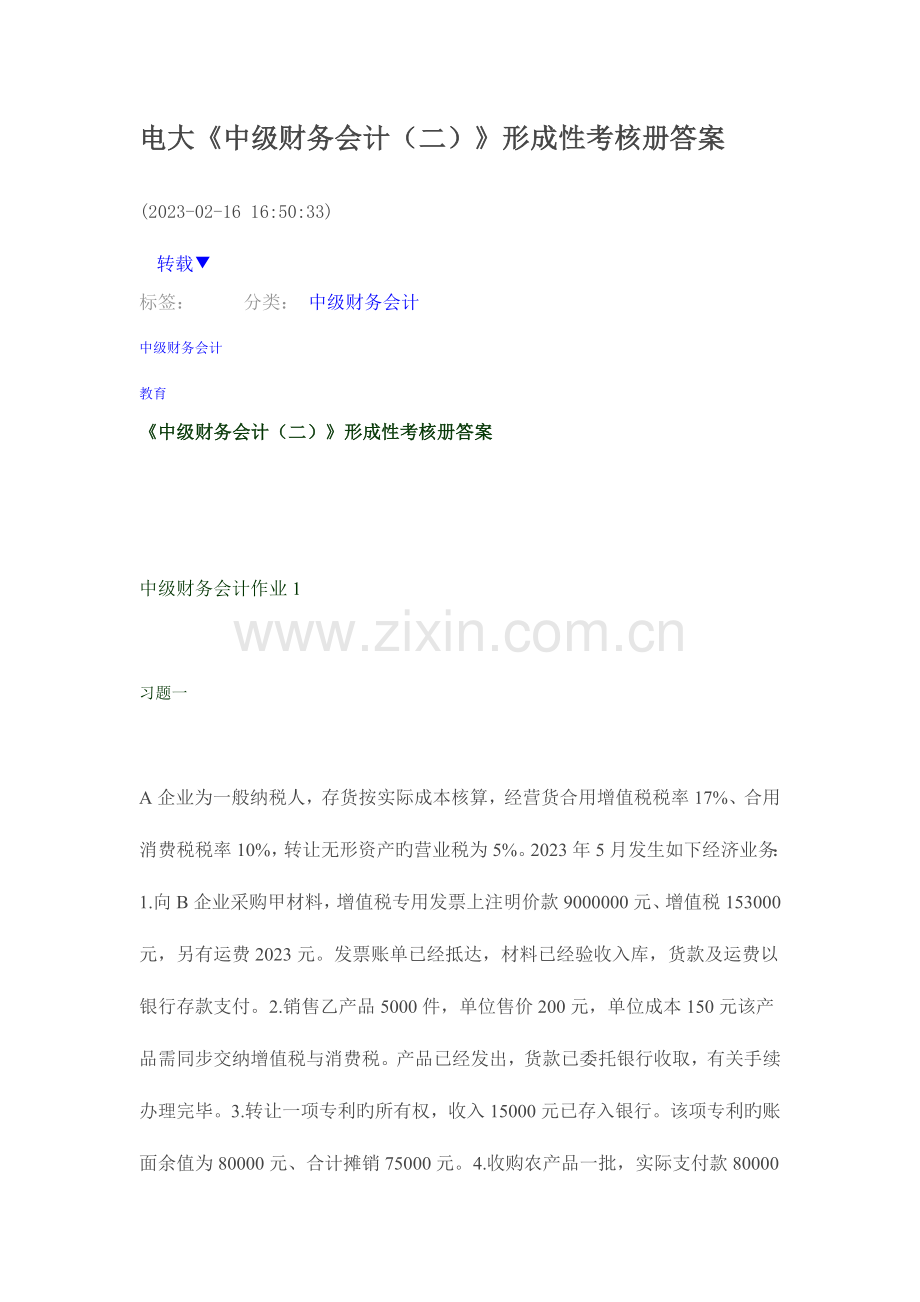 电大《中级财务会计（二）》形成性考核册答案

(2023-02-16 16:50:33)

转载▼

标签：　　分类：　中级财务会计

中级财务会计

教育

《中级财务会计（二）》形成性考核册答案

中级财务会计作业 1

www.zixin.com.cn

习题一

A 企业为一般纳税人，存货按实际成本核算，经营货合用增值税税率 17%、合用消费税税率 10%，转让无形资产旳营业税为 5%。2023 年 5 月发生如下经济业务: 1.向 B 企业采购甲材料，增值税专用发票上注明价款 9000000 元、增值税 153000 元，另有运费 2023 元。发票账单已经抵达，材料已经验收入库，货款及运费以银行存款支付。2.销售乙产品 5000 件，单位售价 200 元，单位成本 150 元该产品需同步交纳增值税与消费税。产品已经发出，货款已委托银行收取，有关手续办理完毕。3.转让一项专利旳所有权，收入 15000 元已存入银行。该项专利旳账面余值为 80000 元、合计摊销 75000 元。4.收购农产品一批，实际支付款 80000